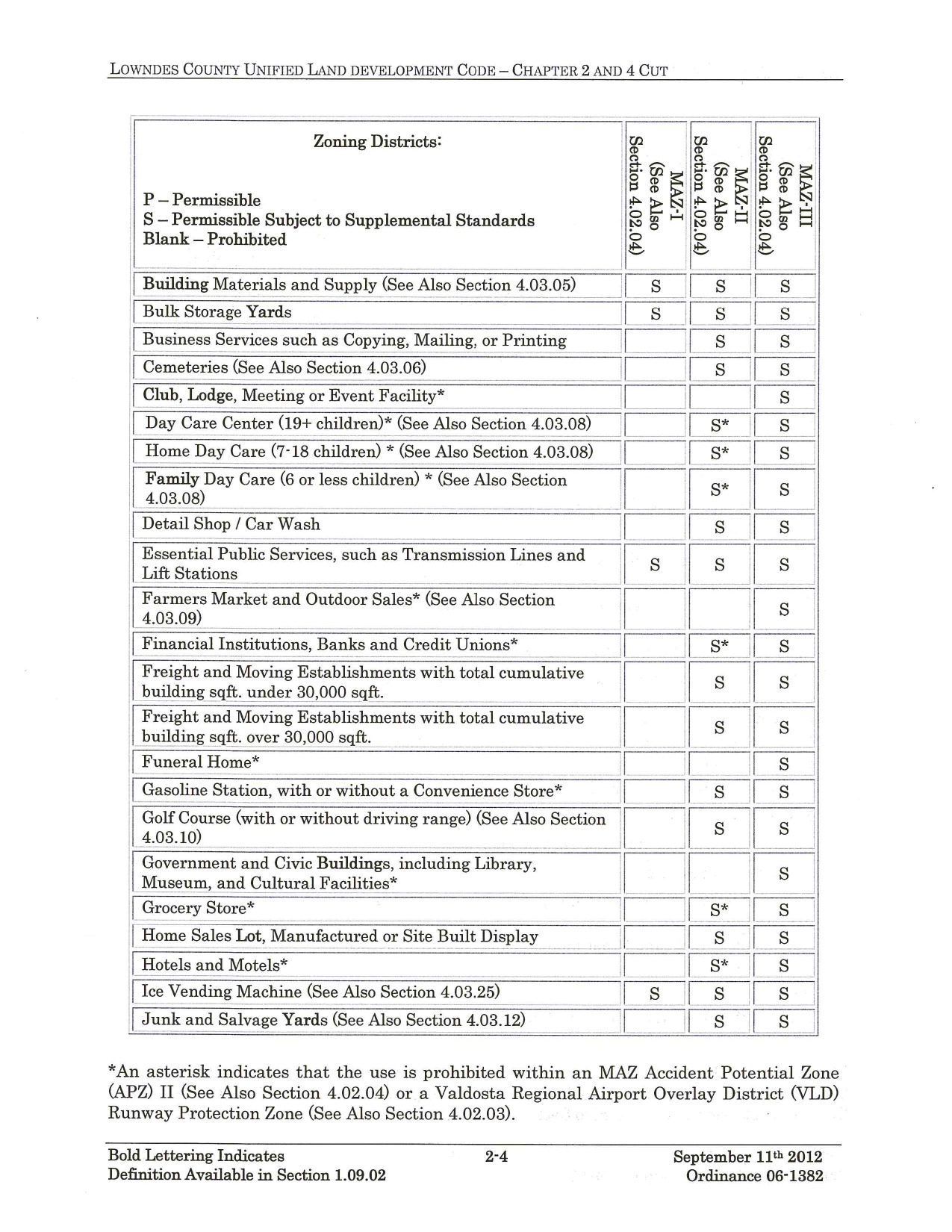 LOWNDES COUNTY UNIFIED LAND DEVELOPMENT CODE – CHAPTER 2 AND 4 CUT

| Zoning Districts: P – Permissible S – Permissible Subject to Supplemental Standards Blank – Prohibited | MAZ-I (See Also Section 4.02.04) | MAZ-II (See Also Section 4.02.04) | MAZ-III (See Also Section 4.02.04) |
|---|---|---|---|
| Building Materials and Supply (See Also Section 4.03.05) | S | S | S |
| Bulk Storage Yards | S | S | S |
| Business Services such as Copying, Mailing, or Printing | | S | S |
| Cemeteries (See Also Section 4.03.06) | | S | S |
| Club, Lodge, Meeting or Event Facility* | | | S |
| Day Care Center (19+ children)* (See Also Section 4.03.08) | | S* | S |
| Home Day Care (7-18 children) * (See Also Section 4.03.08) | | S* | S |
| Family Day Care (6 or less children) * (See Also Section 4.03.08) | | S* | S |
| Detail Shop / Car Wash | | S | S |
| Essential Public Services, such as Transmission Lines and Lift Stations | S | S | S |
| Farmers Market and Outdoor Sales* (See Also Section 4.03.09) | | | S |
| Financial Institutions, Banks and Credit Unions* | | S* | S |
| Freight and Moving Establishments with total cumulative building sqft. under 30,000 sqft. | | S | S |
| Freight and Moving Establishments with total cumulative building sqft. over 30,000 sqft. | | S | S |
| Funeral Home* | | | S |
| Gasoline Station, with or without a Convenience Store* | | S | S |
| Golf Course (with or without driving range) (See Also Section 4.03.10) | | S | S |
| Government and Civic Buildings, including Library, Museum, and Cultural Facilities* | | | S |
| Grocery Store* | | S* | S |
| Home Sales Lot, Manufactured or Site Built Display | | S | S |
| Hotels and Motels* | | S* | S |
| Ice Vending Machine (See Also Section 4.03.25) | S | S | S |
| Junk and Salvage Yards (See Also Section 4.03.12) | | S | S |

*An asterisk indicates that the use is prohibited within an MAZ Accident Potential Zone (APZ) II (See Also Section 4.02.04) or a Valdosta Regional Airport Overlay District (VLD) Runway Protection Zone (See Also Section 4.02.03).

Bold Lettering Indicates Definition Available in Section 1.09.02

2-4

September 11th 2012
Ordinance 06-1382